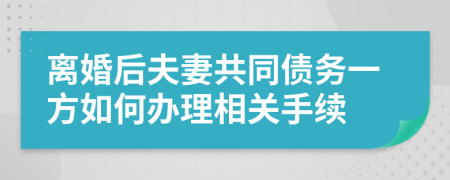 离婚后夫妻共同债务一方如何办理相关手续